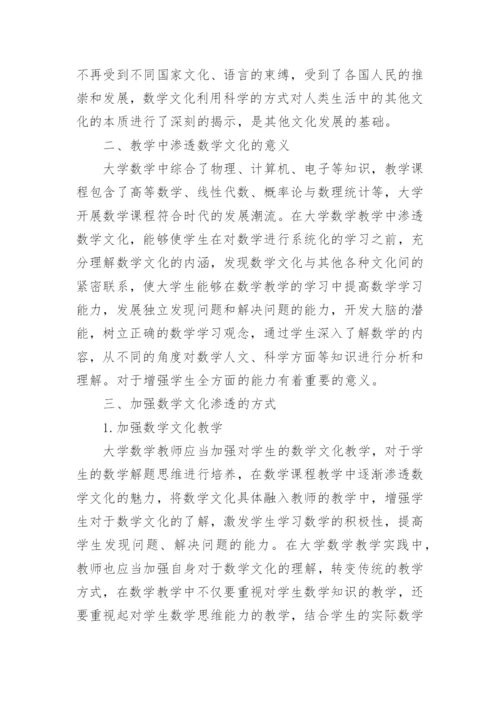 不再受到不同国家文化、语言的束缚，受到了各国人民的推崇和发展，数学文化利用科学的方式对人类生活中的其他文化的本质进行了深刻的揭示，是其他文化发展的基础。

二、教学中渗透数学文化的意义

大学数学中综合了物理、计算机、电子等知识，教学课程包含了高等数学、线性代数、概率论与数理统计等，大学开展数学课程符合时代的发展潮流。在大学数学教学中渗透数学文化，能够使学生在对数学进行系统化的学习之前，充分理解数学文化的内涵，发现数学文化与其他各种文化间的紧密联系，使大学生能够在数学教学的学习中提高数学学习能力，发展独立发现问题和解决问题的能力，开发大脑的潜能，树立正确的数学学习观念，通过学生深入了解数学的内容，从不同的角度对数学人文、科学方面等知识进行分析和理解。对于增强学生全方面的能力有着重要的意义。

三、加强数学文化渗透的方式

1. 加强数学文化教学

大学数学教师应当加强对学生的数学文化教学，对于学生的数学解题思维进行培养，在数学课程教学中逐渐渗透数学文化的魅力，将数学文化具体融入教师的教学中，增强学生对于数学文化的了解，激发学生学习数学的积极性，提高学生发现问题、解决问题的能力。在大学数学教学实践中，教师也应当加强自身对于数学文化的理解，转变传统的教学方式，在数学教学中不仅要重视对学生数学知识的教学，还要重视起对学生数学思维能力的教学，结合学生的实际数学